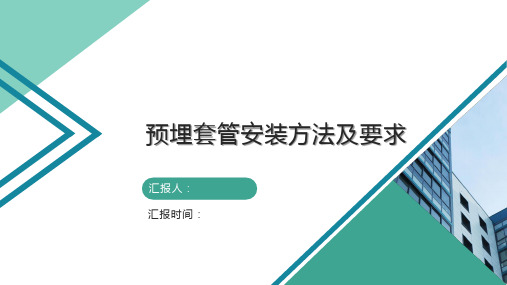 预埋套管安装方法及要求

汇报人：

汇报时间：